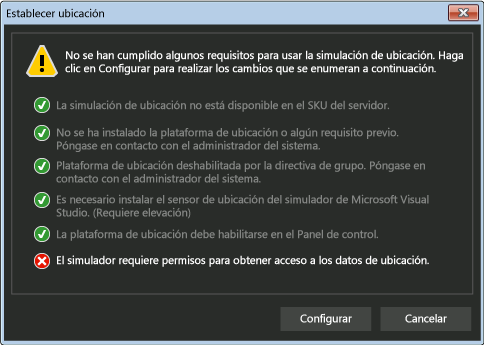 Establecer ubicación

No se han cumplido algunos requisitos para usar la simulación de ubicación. Haga clic en Configurar para realizar los cambios que se enumeran a continuación.

La simulación de ubicación no está disponible en el SKU del servidor.

No se ha instalado la plataforma de ubicación o algún requisito previo. Póngase en contacto con el administrador del sistema.

Plataforma de ubicación deshabilitada por la directiva de grupo. Póngase en contacto con el administrador del sistema.

Es necesario instalar el sensor de ubicación del simulador de Microsoft Visual Studio. (Requiere elevación)

La plataforma de ubicación debe habilitarse en el Panel de control.

El simulador requiere permisos para obtener acceso a los datos de ubicación.

Configurar

Cancelar